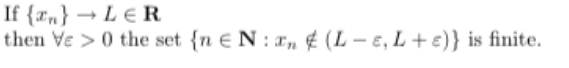 If $\{x_n\} \to L \in \mathbf{R}$
then $\forall \varepsilon > 0$ the set $\{n \in \mathbf{N} : x_n \notin (L - \varepsilon, L + \varepsilon)\}$ is finite.